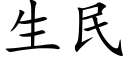 生民